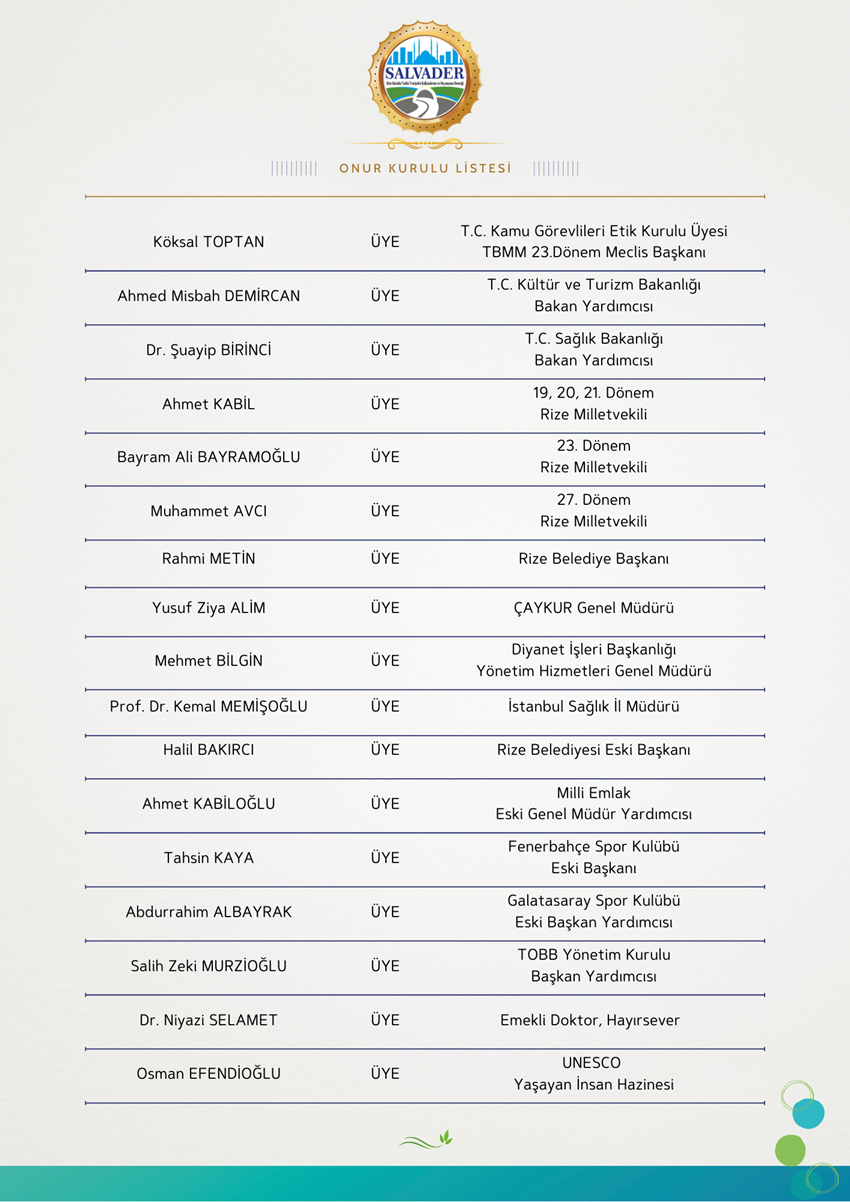 SALVADER

ONUR KURULU LİSTESİ

| | | |
|---|---|---|
| Köksal TOPTAN | ÜYE | T.C. Kamu Görevlileri Etik Kurulu Üyesi TBMM 23.Dönem Meclis Başkanı |
| Ahmed Misbah DEMİRCAN | ÜYE | T.C. Kültür ve Turizm Bakanlığı Bakan Yardımcısı |
| Dr. Şuayip BİRİNCİ | ÜYE | T.C. Sağlık Bakanlığı Bakan Yardımcısı |
| Ahmet KABİL | ÜYE | 19, 20, 21. Dönem Rize Milletvekili |
| Bayram Ali BAYRAMOĞLU | ÜYE | 23. Dönem Rize Milletvekili |
| Muhammet AVCI | ÜYE | 27. Dönem Rize Milletvekili |
| Rahmi METİN | ÜYE | Rize Belediye Başkanı |
| Yusuf Ziya ALİM | ÜYE | ÇAYKUR Genel Müdürü |
| Mehmet BİLGİN | ÜYE | Diyanet İşleri Başkanlığı Yönetim Hizmetleri Genel Müdürü |
| Prof. Dr. Kemal MEMİŞOĞLU | ÜYE | İstanbul Sağlık İl Müdürü |
| Halil BAKIRCI | ÜYE | Rize Belediyesi Eski Başkanı |
| Ahmet KABİLOĞLU | ÜYE | Milli Emlak Eski Genel Müdür Yardımcısı |
| Tahsin KAYA | ÜYE | Fenerbahçe Spor Kulübü Eski Başkanı |
| Abdurrahim ALBAYRAK | ÜYE | Galatasaray Spor Kulübü Eski Başkan Yardımcısı |
| Salih Zeki MURZİOĞLU | ÜYE | TOBB Yönetim Kurulu Başkan Yardımcısı |
| Dr. Niyazi SELAMET | ÜYE | Emekli Doktor, Hayırsever |
| Osman EFENDİOĞLU | ÜYE | UNESCO Yaşayan İnsan Hazinesi |